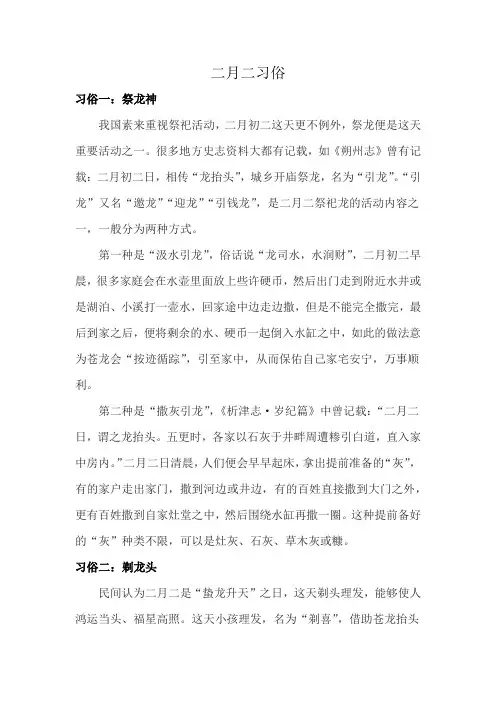 二月二习俗

习俗一：祭龙神

我国素来重视祭祀活动，二月初二这天更不例外，祭龙便是这天重要活动之一。很多地方史志资料大都有记载，如《朔州志》曾有记载：二月初二日，相传“龙抬头”，城乡开庙祭龙，名为“引龙”。“引龙”又名“邀龙”“迎龙”“引钱龙”，是二月二祭祀龙的活动内容之一，一般分为两种方式。

第一种是“汲水引龙”，俗话说“龙司水，水润财”，二月初二早晨，很多家庭会在水壶里面放上些许硬币，然后出门走到附近水井或是湖泊、小溪打一壶水，回家途中边走边撒，但是不能完全撒完，最后到家之后，便将剩余的水、硬币一起倒入水缸之中，如此的做法意为苍龙会“按迹循踪”，引至家中，从而保佑自己家宅安宁，万事顺利。

第二种是“撒灰引龙”，《析津志·岁纪篇》中曾记载：“二月二日，谓之龙抬头。五更时，各家以石灰于井畔周遭糁引白道，直入家中房内。”二月二日清晨，人们便会早早起床，拿出提前准备的“灰”，有的家户走出家门，撒到河边或井边，有的百姓直接撒到大门之外，更有百姓撒到自家灶堂之中，然后围绕水缸再撒一圈。这种提前备好的“灰”种类不限，可以是灶灰、石灰、草木灰或糠。

习俗二：剃龙头

民间认为二月二是“蛰龙升天”之日，这天剃头理发，能够使人鸿运当头、福星高照。这天小孩理发，名为“剃喜”，借助苍龙抬头